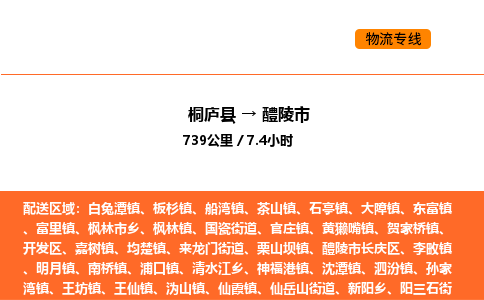 物流专线

桐庐县 → 醴陵市
739公里 / 7.4小时

配送区域：白兔潭镇、板杉镇、船湾镇、茶山镇、石亭镇、大障镇、东富镇、富里镇、枫林市乡、枫林镇、国瓷街道、官庄镇、黄獭嘴镇、贺家桥镇、开发区、嘉树镇、均楚镇、来龙门街道、栗山坝镇、醴陵市长庆区、李畋镇、明月镇、南桥镇、浦口镇、清水江乡、神福港镇、沈潭镇、泗汾镇、孙家湾镇、王坊镇、王仙镇、沩山镇、仙霞镇、仙岳山街道、新阳乡、阳三石街